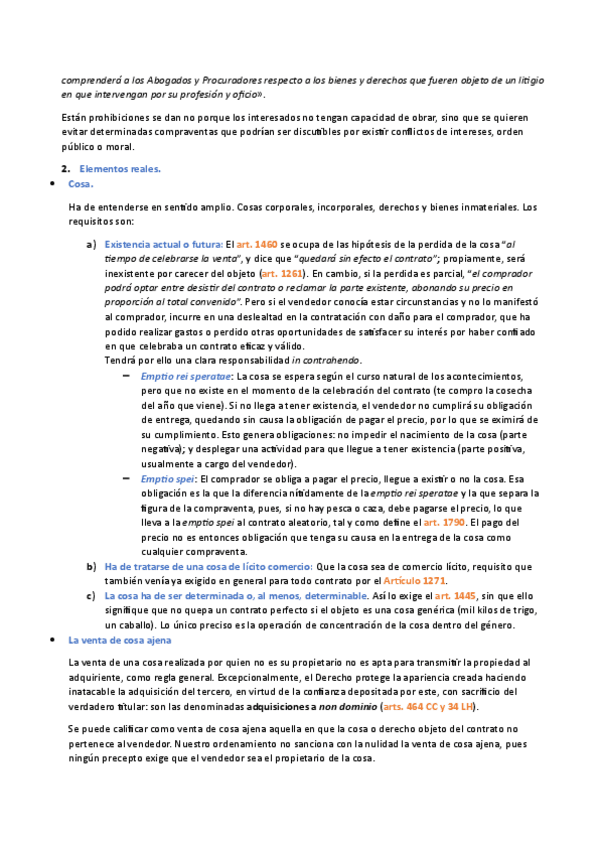 comprenderá a los Abogados y Procuradores respecto a los bienes y derechos que fueren objeto de un litigio en que intervengan por su profesión y oficio».

Están prohibiciones se dan no porque los interesados no tengan capacidad de obrar, sino que se quieren evitar determinadas compraventas que podrían ser discutibles por existir conflictos de intereses, orden público o moral.

2. Elementos reales.

• Cosa.

Ha de entenderse en sentido amplio. Cosas corporales, incorporales, derechos y bienes inmateriales. Los requisitos son:

a) Existencia actual o futura: El art. 1460 se ocupa de las hipótesis de la perdida de la cosa "al tiempo de celebrarse la venta", y dice que "quedará sin efecto el contrato"; propiamente, será inexistente por carecer del objeto (art. 1261). En cambio, si la perdida es parcial, "el comprador podrá optar entre desistir del contrato o reclamar la parte existente, abonando su precio en proporción al total convenido". Pero si el vendedor conocía estar circunstancias y no lo manifestó al comprador, incurre en una deslealtad en la contratación con daño para el comprador, que ha podido realizar gastos o perdido otras oportunidades de satisfacer su interés por haber confiado en que celebraba un contrato eficaz y válido.
Tendrá por ello una clara responsabilidad in contrahendo.

– Emptio rei speratae: La cosa se espera según el curso natural de los acontecimientos, pero que no existe en el momento de la celebración del contrato (te compro la cosecha del año que viene). Si no llega a tener existencia, el vendedor no cumplirá su obligación de entrega, quedando sin causa la obligación de pagar el precio, por lo que se eximirá de su cumplimiento. Esto genera obligaciones: no impedir el nacimiento de la cosa (parte negativa); y desplegar una actividad para que llegue a tener existencia (parte positiva, usualmente a cargo del vendedor).

– Emptio spei: El comprador se obliga a pagar el precio, llegue a existir o no la cosa. Esa obligación es la que la diferencia nítidamente de la emptio rei speratae y la que separa la figura de la compraventa, pues, si no hay pesca o caza, debe pagarse el precio, lo que lleva a la emptio spei al contrato aleatorio, tal y como define el art. 1790. El pago del precio no es entonces obligación que tenga su causa en la entrega de la cosa como cualquier compraventa.

b) Ha de tratarse de una cosa de lícito comercio: Que la cosa sea de comercio lícito, requisito que también venía ya exigido en general para todo contrato por el Artículo 1271.

c) La cosa ha de ser determinada o, al menos, determinable. Así lo exige el art. 1445, sin que ello signifique que no quepa un contrato perfecto si el objeto es una cosa genérica (mil kilos de trigo, un caballo). Lo único preciso es la operación de concentración de la cosa dentro del género.

• La venta de cosa ajena

La venta de una cosa realizada por quien no es su propietario no es apta para transmitir la propiedad al adquiriente, como regla general. Excepcionalmente, el Derecho protege la apariencia creada haciendo inatacable la adquisición del tercero, en virtud de la confianza depositada por este, con sacrificio del verdadero titular: son las denominadas adquisiciones a non dominio (arts. 464 CC y 34 LH).

Se puede calificar como venta de cosa ajena aquella en que la cosa o derecho objeto del contrato no pertenece al vendedor. Nuestro ordenamiento no sanciona con la nulidad la venta de cosa ajena, pues ningún precepto exige que el vendedor sea el propietario de la cosa.